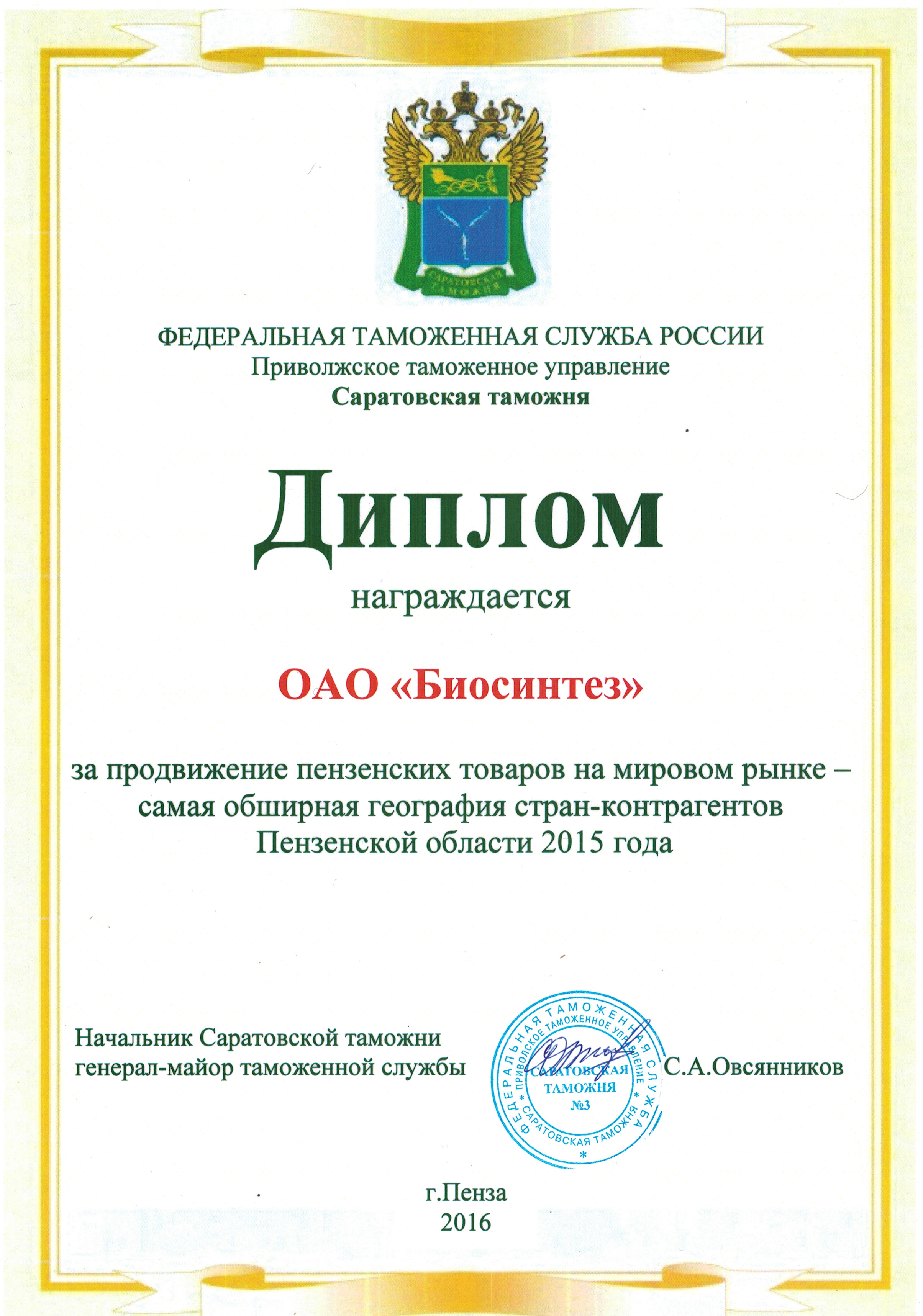 САРАТОВСКАЯ ТАМОЖНЯ

ФЕДЕРАЛЬНАЯ ТАМОЖЕННАЯ СЛУЖБА РОССИИ
Приволжское таможенное управление
Саратовская таможня

Диплом

награждается

ОАО «Биосинтез»

за продвижение пензенских товаров на мировом рынке – самая обширная география стран-контрагентов Пензенской области 2015 года

Начальник Саратовской таможни
генерал-майор таможенной службы

ФЕДЕРАЛЬНАЯ ТАМОЖЕННАЯ СЛУЖБА * ПРИВОЛЖСКОЕ ТАМОЖЕННОЕ УПРАВЛЕНИЕ * САРАТОВСКАЯ ТАМОЖНЯ * САРАТОВСКАЯ ТАМОЖНЯ №3

С.А.Овсянников

г.Пенза
2016